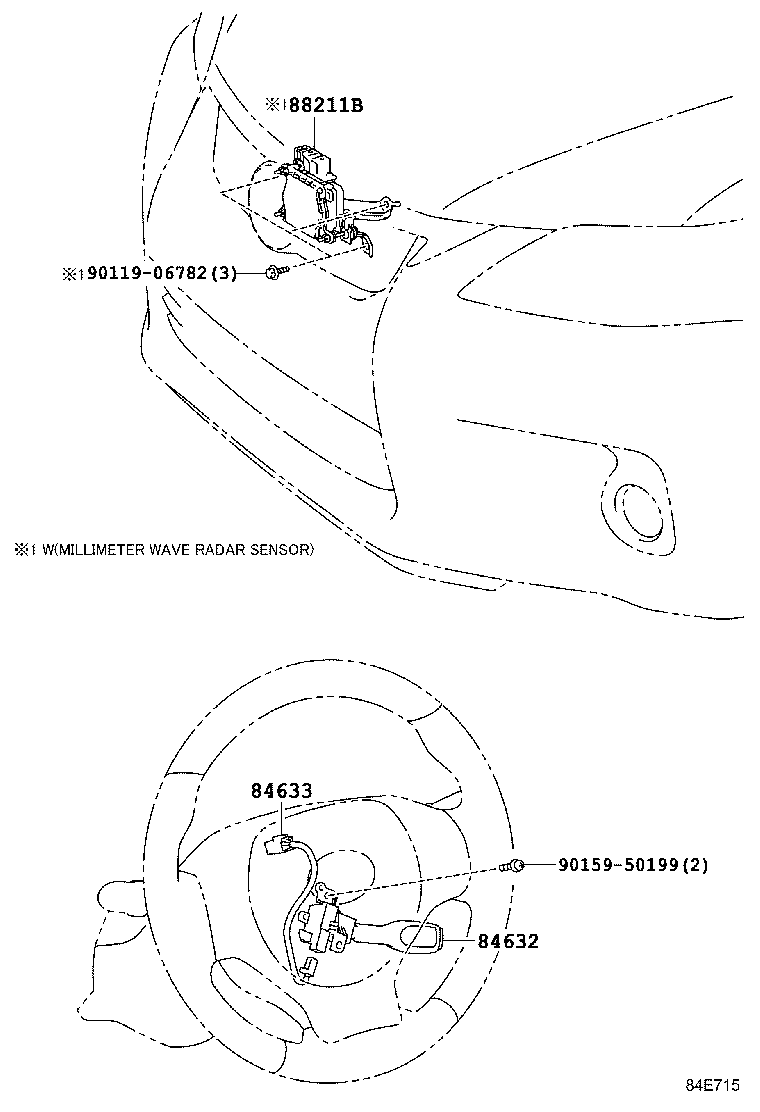 ※1 88211B

※1 90119-06782(3)

※1 W(MILLIMETER WAVE RADAR SENSOR)

84633

90159-50199(2)

84632

84E715